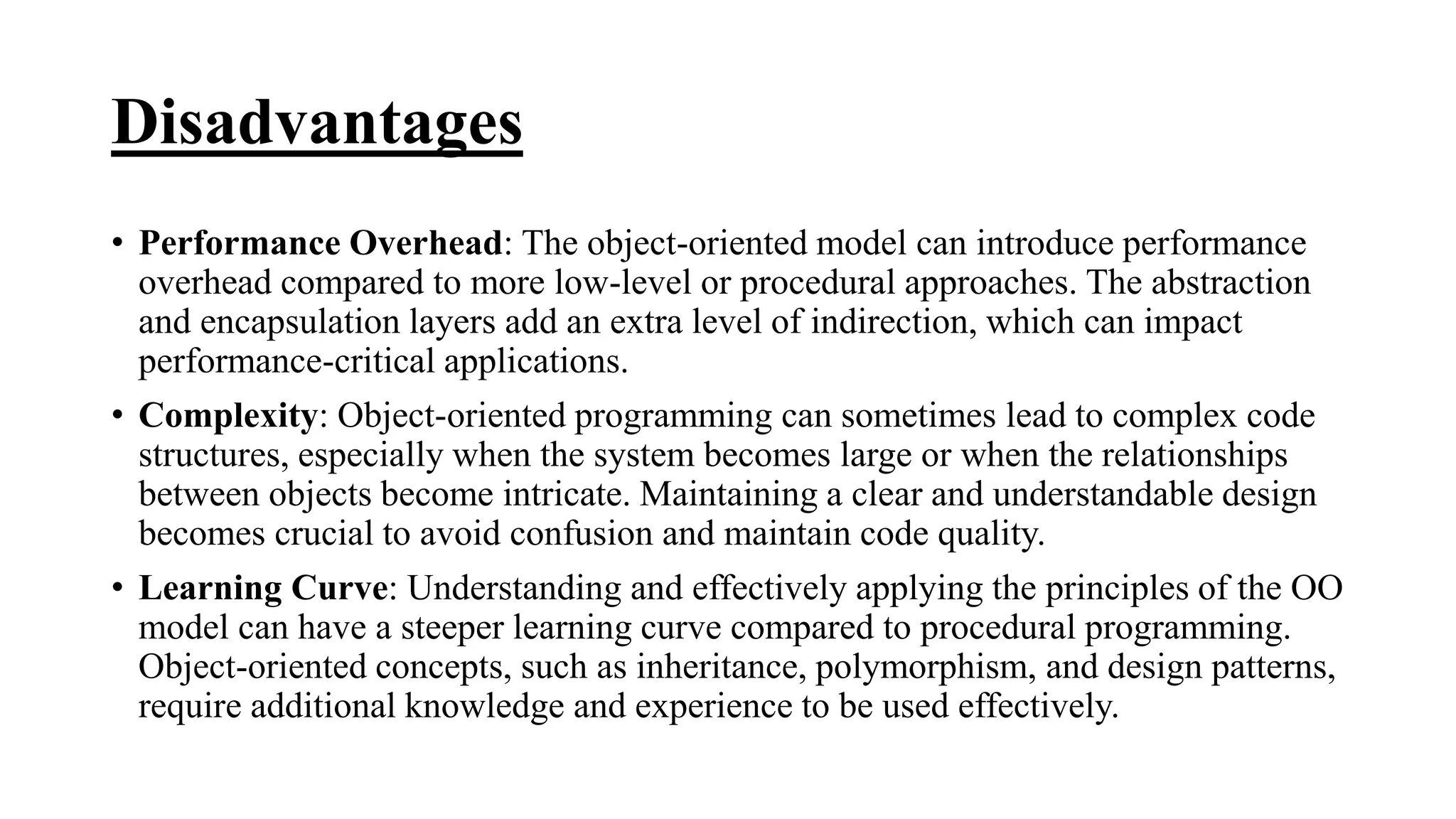 Disadvantages

• Performance Overhead: The object-oriented model can introduce performance overhead compared to more low-level or procedural approaches. The abstraction and encapsulation layers add an extra level of indirection, which can impact performance-critical applications.

• Complexity: Object-oriented programming can sometimes lead to complex code structures, especially when the system becomes large or when the relationships between objects become intricate. Maintaining a clear and understandable design becomes crucial to avoid confusion and maintain code quality.

• Learning Curve: Understanding and effectively applying the principles of the OO model can have a steeper learning curve compared to procedural programming. Object-oriented concepts, such as inheritance, polymorphism, and design patterns, require additional knowledge and experience to be used effectively.